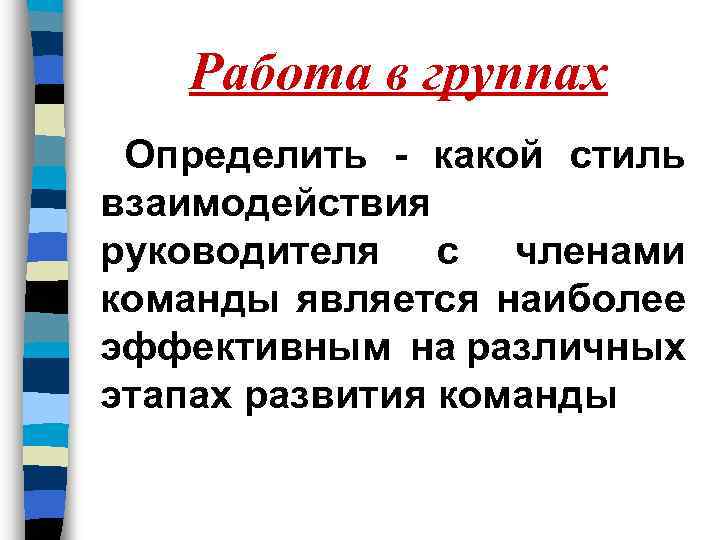 Работа в группах

Определить - какой стиль взаимодействия руководителя с членами команды является наиболее эффективным на различных этапах развития команды